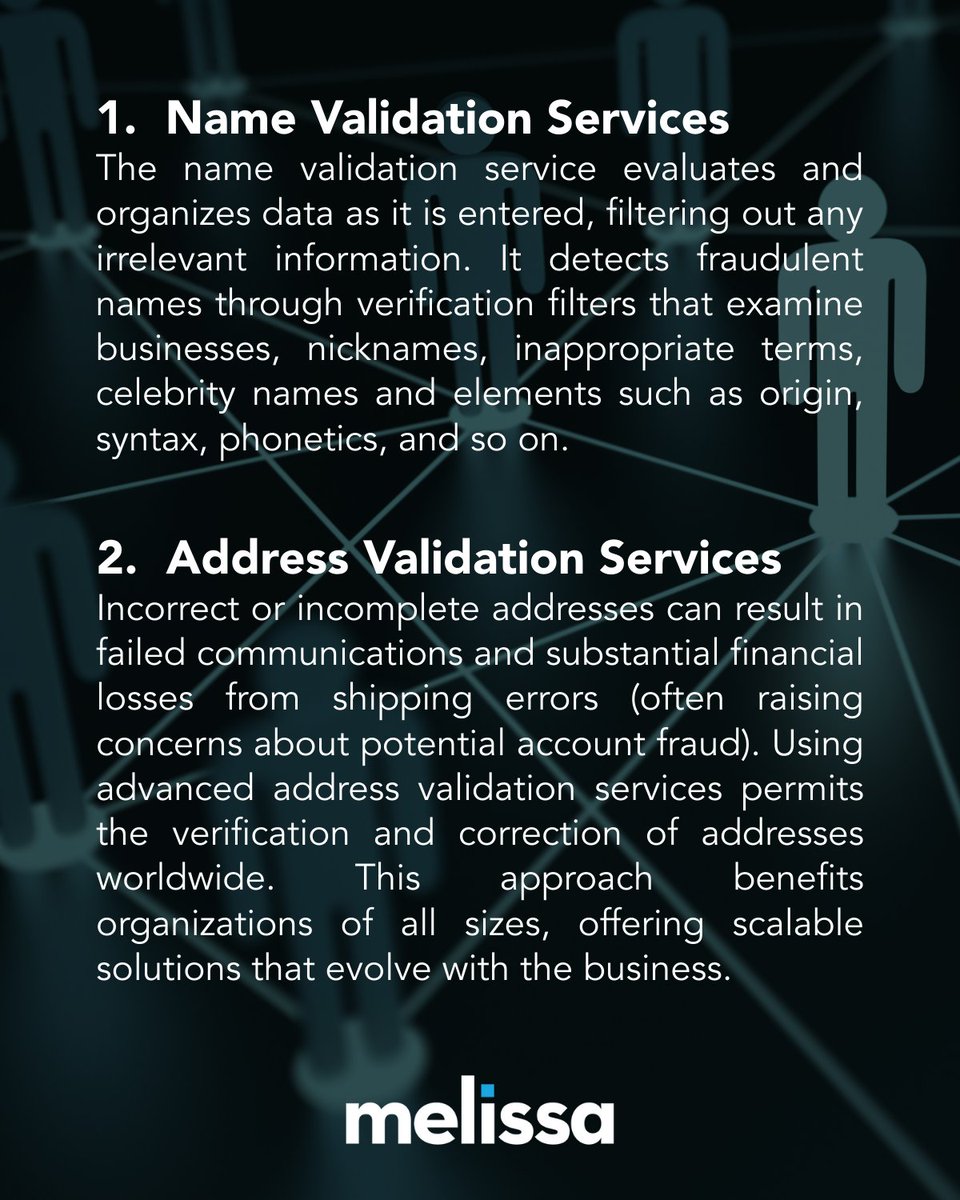 1. Name Validation Services
The name validation service evaluates and organizes data as it is entered, filtering out any irrelevant information. It detects fraudulent names through verification filters that examine businesses, nicknames, inappropriate terms, celebrity names and elements such as origin, syntax, phonetics, and so on.

2. Address Validation Services
Incorrect or incomplete addresses can result in failed communications and substantial financial losses from shipping errors (often raising concerns about potential account fraud). Using advanced address validation services permits the verification and correction of addresses worldwide. This approach benefits organizations of all sizes, offering scalable solutions that evolve with the business.

melissa